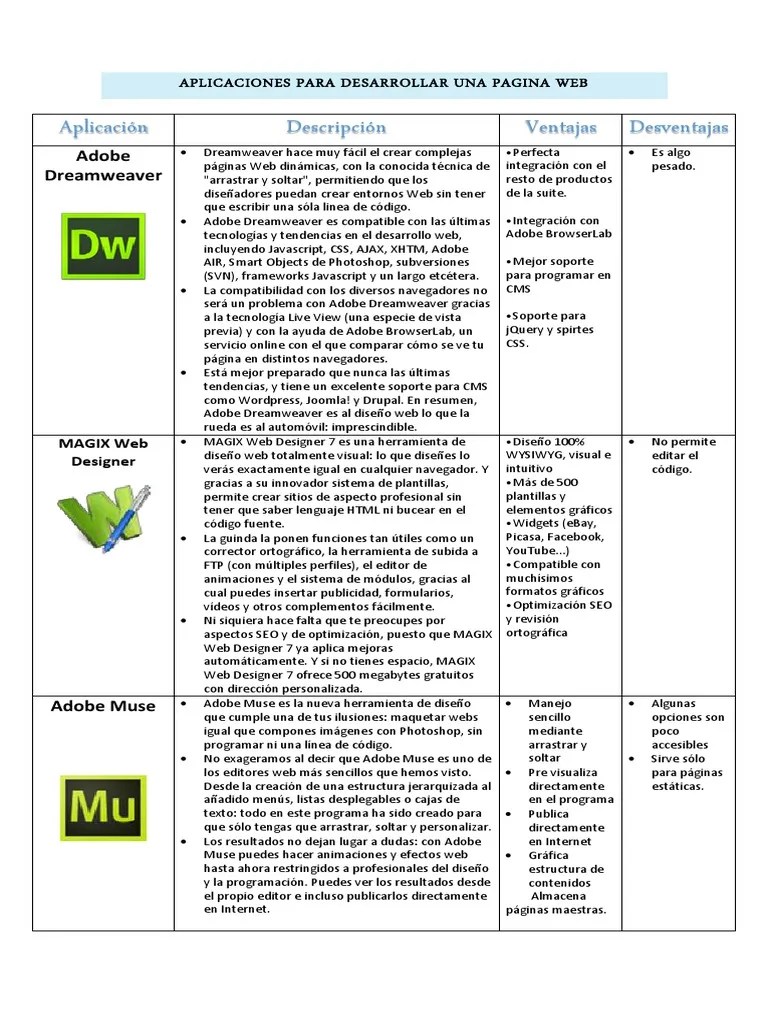 APLICACIONES PARA DESARROLLAR UNA PAGINA WEB

| Aplicación | Descripción | Ventajas | Desventajas |
|---|---|---|---|
| Adobe Dreamweaver Dw | • Dreamweaver hace muy fácil el crear complejas páginas Web dinámicas, con la conocida técnica de "arrastrar y soltar", permitiendo que los diseñadores puedan crear entornos Web sin tener que escribir una sóla línea de código. • Adobe Dreamweaver es compatible con las últimas tecnologías y tendencias en el desarrollo web, incluyendo Javascript, CSS, AJAX, XHTM, Adobe AIR, Smart Objects de Photoshop, subversiones (SVN), frameworks Javascript y un largo etcétera. • La compatibilidad con los diversos navegadores no será un problema con Adobe Dreamweaver gracias a la tecnología Live View (una especie de vista previa) y con la ayuda de Adobe BrowserLab, un servicio online con el que comparar cómo se ve tu página en distintos navegadores. • Está mejor preparado que nunca las últimas tendencias, y tiene un excelente soporte para CMS como Wordpress, Joomla! y Drupal. En resumen, Adobe Dreamweaver es al diseño web lo que la rueda es al automóvil: imprescindible. | •Perfecta integración con el resto de productos de la suite. •Integración con Adobe BrowserLab •Mejor soporte para programar en CMS •Soporte para jQuery y spirtes CSS. | • Es algo pesado. |
| MAGIX Web Designer | • MAGIX Web Designer 7 es una herramienta de diseño web totalmente visual: lo que diseñes lo verás exactamente igual en cualquier navegador. Y gracias a su innovador sistema de plantillas, permite crear sitios de aspecto profesional sin tener que saber lenguaje HTML ni bucear en el código fuente. • La guinda la ponen funciones tan útiles como un corrector ortográfico, la herramienta de subida a FTP (con múltiples perfiles), el editor de animaciones y el sistema de módulos, gracias al cual puedes insertar publicidad, formularios, vídeos y otros complementos fácilmente. • Ni siquiera hace falta que te preocupes por aspectos SEO y de optimización, puesto que MAGIX Web Designer 7 ya aplica mejoras automáticamente. Y si no tienes espacio, MAGIX Web Designer 7 ofrece 500 megabytes gratuitos con dirección personalizada. | •Diseño 100% WYSIWYG, visual e intuitivo •Más de 500 plantillas y elementos gráficos •Widgets (eBay, Picasa, Facebook, YouTube...) •Compatible con muchísimos formatos gráficos •Optimización SEO y revisión ortográfica | • No permite editar el código. |
| Adobe Muse Mu | • Adobe Muse es la nueva herramienta de diseño que cumple una de tus ilusiones: maquetar webs igual que compones imágenes con Photoshop, sin programar ni una línea de código. • No exageramos al decir que Adobe Muse es uno de los editores web más sencillos que hemos visto. Desde la creación de una estructura jerarquizada al añadido menús, listas desplegables o cajas de texto: todo en este programa ha sido creado para que sólo tengas que arrastrar, soltar y personalizar. • Los resultados no dejan lugar a dudas: con Adobe Muse puedes hacer animaciones y efectos web hasta ahora restringidos a profesionales del diseño y la programación. Puedes ver los resultados desde el propio editor e incluso publicarlos directamente en Internet. | • Manejo sencillo mediante arrastrar y soltar • Pre visualiza directamente en el programa • Publica directamente en Internet • Gráfica estructura de contenidos Almacena páginas maestras. | • Algunas opciones son poco accesibles • Sirve sólo para páginas estáticas. |